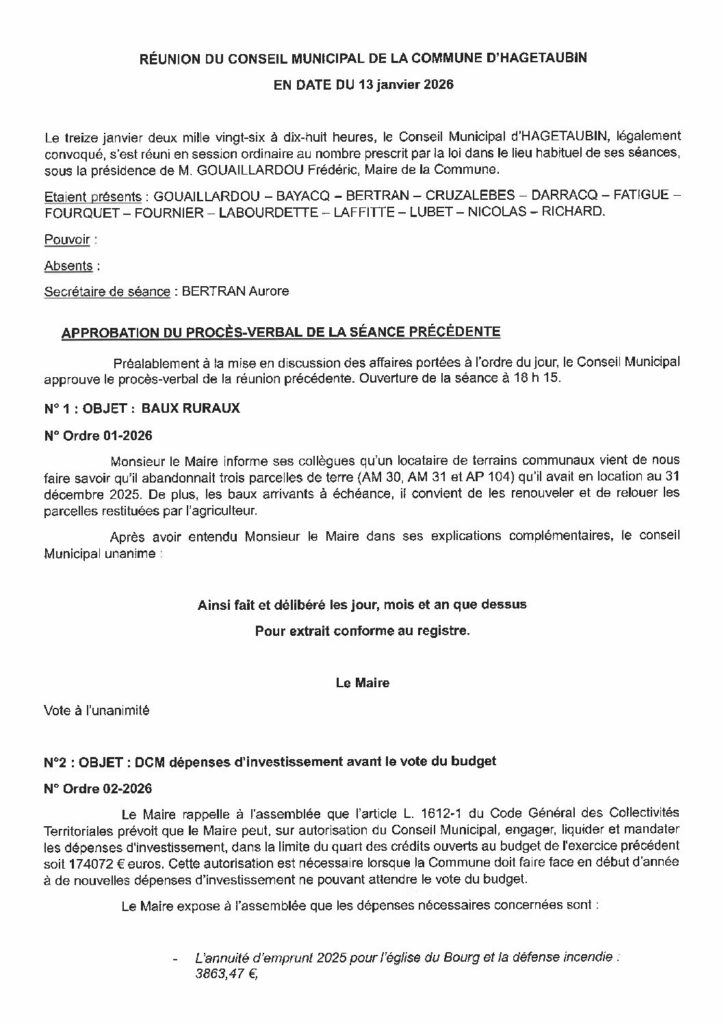 RÉUNION DU CONSEIL MUNICIPAL DE LA COMMUNE D'HAGETAUBIN

EN DATE DU 13 janvier 2026

Le treize janvier deux mille vingt-six à dix-huit heures, le Conseil Municipal d'HAGETAUBIN, légalement convoqué, s'est réuni en session ordinaire au nombre prescrit par la loi dans le lieu habituel de ses séances, sous la présidence de M. GOUAILLARDOU Frédéric, Maire de la Commune.

Etaient présents : GOUAILLARDOU – BAYACQ – BERTRAN – CRUZALEBES – DARRACQ – FATIGUE – FOURQUET – FOURNIER – LABOURDETTE – LAFFITTE – LUBET – NICOLAS – RICHARD.

Pouvoir :

Absents :

Secrétaire de séance : BERTRAN Aurore

APPROBATION DU PROCÈS-VERBAL DE LA SÉANCE PRÉCÉDENTE

Préalablement à la mise en discussion des affaires portées à l'ordre du jour, le Conseil Municipal approuve le procès-verbal de la réunion précédente. Ouverture de la séance à 18 h 15.

N° 1 : OBJET : BAUX RURAUX

N° Ordre 01-2026

Monsieur le Maire informe ses collègues qu'un locataire de terrains communaux vient de nous faire savoir qu'il abandonnait trois parcelles de terre (AM 30, AM 31 et AP 104) qu'il avait en location au 31 décembre 2025. De plus, les baux arrivants à échéance, il convient de les renouveler et de relouer les parcelles restituées par l'agriculteur.

Après avoir entendu Monsieur le Maire dans ses explications complémentaires, le conseil Municipal unanime :

Ainsi fait et délibéré les jour, mois et an que dessus

Pour extrait conforme au registre.

Le Maire

Vote à l'unanimité

N°2 : OBJET : DCM dépenses d'investissement avant le vote du budget

N° Ordre 02-2026

Le Maire rappelle à l'assemblée que l'article L. 1612-1 du Code Général des Collectivités Territoriales prévoit que le Maire peut, sur autorisation du Conseil Municipal, engager, liquider et mandater les dépenses d'investissement, dans la limite du quart des crédits ouverts au budget de l'exercice précédent soit 174072 € euros. Cette autorisation est nécessaire lorsque la Commune doit faire face en début d'année à de nouvelles dépenses d'investissement ne pouvant attendre le vote du budget.

Le Maire expose à l'assemblée que les dépenses nécessaires concernées sont :

- L'annuité d'emprunt 2025 pour l'église du Bourg et la défense incendie : 3863,47 €,